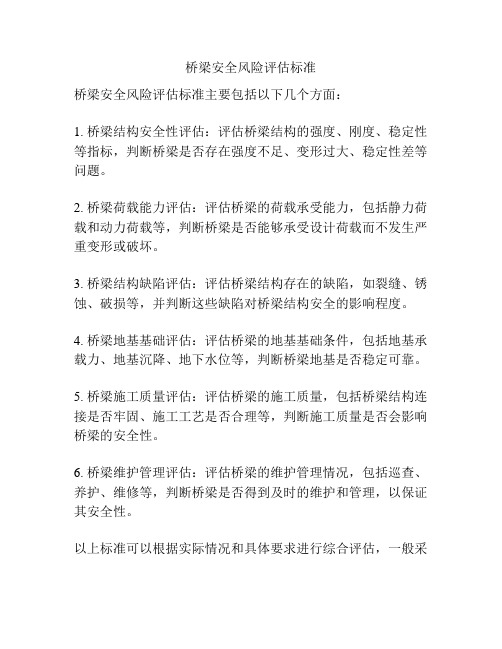 桥梁安全风险评估标准

桥梁安全风险评估标准主要包括以下几个方面：

1. 桥梁结构安全性评估：评估桥梁结构的强度、刚度、稳定性等指标，判断桥梁是否存在强度不足、变形过大、稳定性差等问题。

2. 桥梁荷载能力评估：评估桥梁的荷载承受能力，包括静力荷载和动力荷载等，判断桥梁是否能够承受设计荷载而不发生严重变形或破坏。

3. 桥梁结构缺陷评估：评估桥梁结构存在的缺陷，如裂缝、锈蚀、破损等，并判断这些缺陷对桥梁结构安全的影响程度。

4. 桥梁地基基础评估：评估桥梁的地基基础条件，包括地基承载力、地基沉降、地下水位等，判断桥梁地基是否稳定可靠。

5. 桥梁施工质量评估：评估桥梁的施工质量，包括桥梁结构连接是否牢固、施工工艺是否合理等，判断施工质量是否会影响桥梁的安全性。

6. 桥梁维护管理评估：评估桥梁的维护管理情况，包括巡查、养护、维修等，判断桥梁是否得到及时的维护和管理，以保证其安全性。

以上标准可以根据实际情况和具体要求进行综合评估，一般采